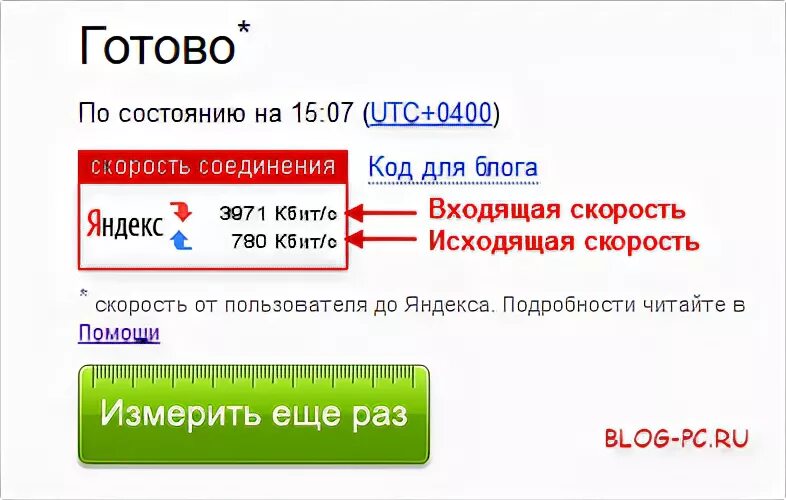 Готово*

По состоянию на 15:07 (UTC+0400)

скорость соединения

Код для блога

Яндекс

3971 Кбит/с

780 Кбит/с

Входящая скорость

Исходящая скорость

* скорость от пользователя до Яндекса. Подробности читайте в Помощи

Измерить еще раз

BLOG-PC.RU